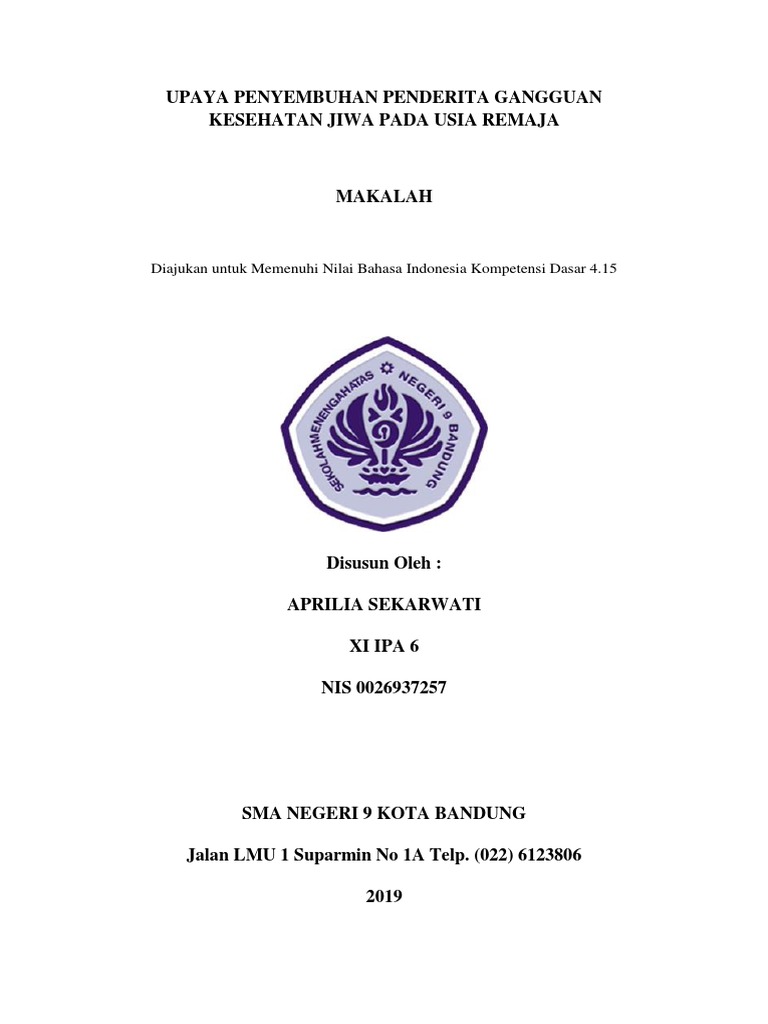 UPAYA PENYEMBUHAN PENDERITA GANGGUAN KESEHATAN JIWA PADA USIA REMAJA

MAKALAH

Diajukan untuk Memenuhi Nilai Bahasa Indonesia Kompetensi Dasar 4.15

SEKOLAH MENENGAH ATAS NEGERI 9 BANDUNG

Disusun Oleh :

APRILIA SEKARWATI

XI IPA 6

NIS 0026937257

SMA NEGERI 9 KOTA BANDUNG

Jalan LMU 1 Suparmin No 1A Telp. (022) 6123806

2019